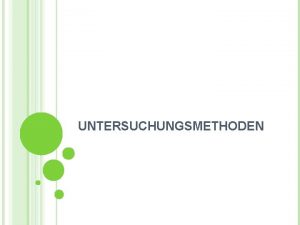 UNTERSUCHUNGSMETHODEN